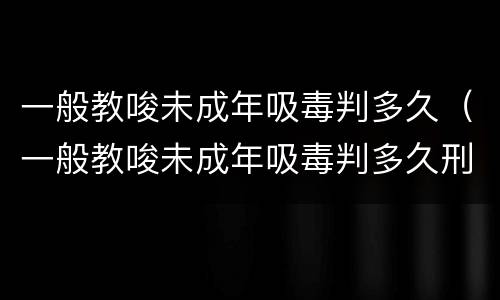 一般教唆未成年吸毒判多久（一般教唆未成年吸毒判多久刑